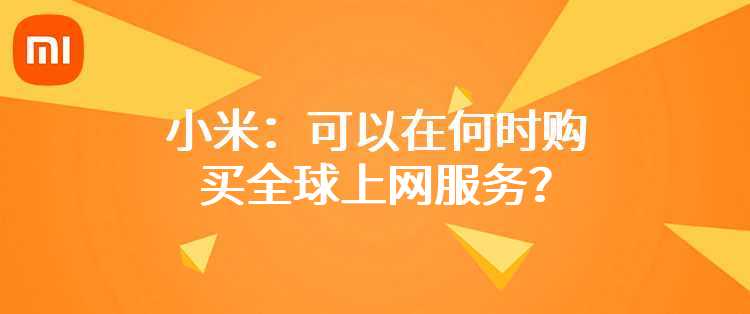 MI

小米：可以在何时购买全球上网服务？